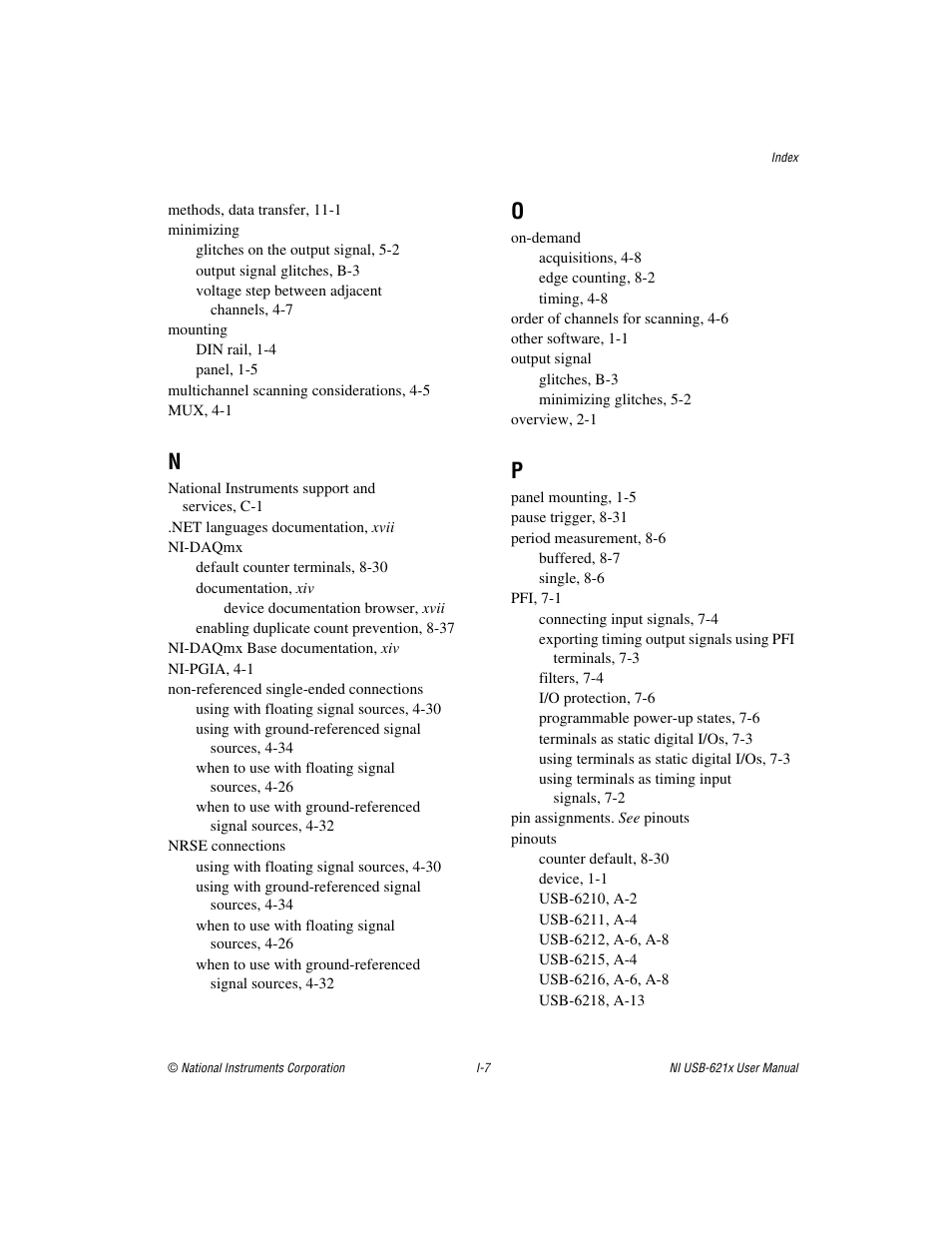 Index

methods, data transfer, 11-1
minimizing
glitches on the output signal, 5-2
output signal glitches, B-3
voltage step between adjacent channels, 4-7
mounting
DIN rail, 1-4
panel, 1-5
multichannel scanning considerations, 4-5
MUX, 4-1

N

National Instruments support and services, C-1
.NET languages documentation, xvii
NI-DAQmx
default counter terminals, 8-30
documentation, xiv
device documentation browser, xvii
enabling duplicate count prevention, 8-37
NI-DAQmx Base documentation, xiv
NI-PGIA, 4-1
non-referenced single-ended connections
using with floating signal sources, 4-30
using with ground-referenced signal sources, 4-34
when to use with floating signal sources, 4-26
when to use with ground-referenced signal sources, 4-32
NRSE connections
using with floating signal sources, 4-30
using with ground-referenced signal sources, 4-34
when to use with floating signal sources, 4-26
when to use with ground-referenced signal sources, 4-32

O

on-demand
acquisitions, 4-8
edge counting, 8-2
timing, 4-8
order of channels for scanning, 4-6
other software, 1-1
output signal
glitches, B-3
minimizing glitches, 5-2
overview, 2-1

P

panel mounting, 1-5
pause trigger, 8-31
period measurement, 8-6
buffered, 8-7
single, 8-6
PFI, 7-1
connecting input signals, 7-4
exporting timing output signals using PFI terminals, 7-3
filters, 7-4
I/O protection, 7-6
programmable power-up states, 7-6
terminals as static digital I/Os, 7-3
using terminals as static digital I/Os, 7-3
using terminals as timing input signals, 7-2
pin assignments. See pinouts
pinouts
counter default, 8-30
device, 1-1
USB-6210, A-2
USB-6211, A-4
USB-6212, A-6, A-8
USB-6215, A-4
USB-6216, A-6, A-8
USB-6218, A-13

© National Instruments Corporation I-7 NI USB-621x User Manual